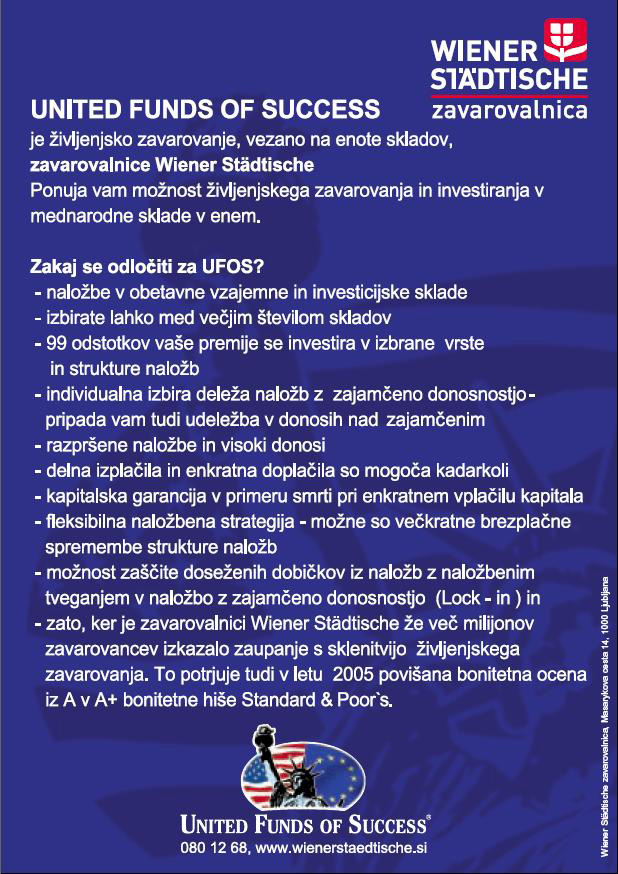 WIENER STÄDTISCHE zavarovalnica

UNITED FUNDS OF SUCCESS
je življenjsko zavarovanje, vezano na enote skladov, zavarovalnice Wiener Städtische
Ponuja vam možnost življenjskega zavarovanja in investiranja v mednarodne sklade v enem.

Zakaj se odločiti za UFOS?
- naložbe v obetavne vzajemne in investicijske sklade
- izbirate lahko med večjim številom skladov
- 99 odstotkov vaše premije se investira v izbrane vrste in strukture naložb
- individualna izbira deleža naložb z zajamčeno donosnostjo - pripada vam tudi udeležba v donosih nad zajamčenim
- razpršene naložbe in visoki donosi
- delna izplačila in enkratna doplačila so mogoča kadarkoli
- kapitalska garancija v primeru smrti pri enkratnem vplačilu kapitala
- fleksibilna naložbena strategija - možne so večkratne brezplačne spremembe strukture naložb
- možnost zaščite doseženih dobičkov iz naložb z naložbenim tveganjem v naložbo z zajamčeno donosnostjo (Lock - in ) in
- zato, ker je zavarovalnici Wiener Städtische že več milijonov zavarovancev izkazalo zaupanje s sklenitvijo življenjskega zavarovanja. To potrjuje tudi v letu 2005 povišana bonitetna ocena iz A v A+ bonitetne hiše Standard & Poor`s.

UNITED FUNDS OF SUCCESS®
080 12 68, www.wienerstaedtische.si

Wiener Städtische zavarovalnica, Masarykova cesta 14, 1000 Ljubljana